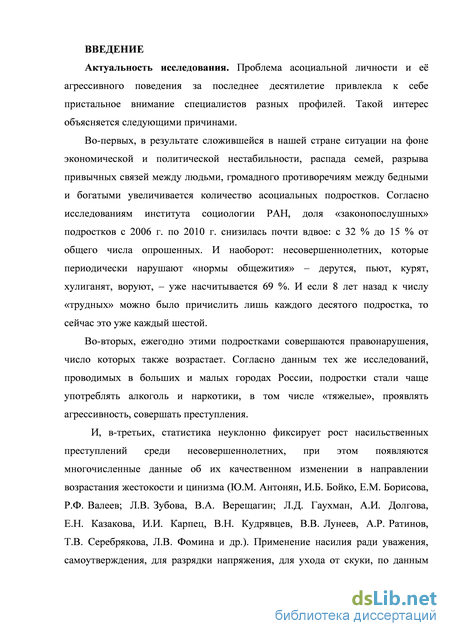 ВВЕДЕНИЕ

Актуальность исследования. Проблема асоциальной личности и её агрессивного поведения за последнее десятилетие привлекла к себе пристальное внимание специалистов разных профилей. Такой интерес объясняется следующими причинами.

Во-первых, в результате сложившейся в нашей стране ситуации на фоне экономической и политической нестабильности, распада семей, разрыва привычных связей между людьми, громадного противоречиям между бедными и богатыми увеличивается количество асоциальных подростков. Согласно исследованиям института социологии РАН, доля «законопослушных» подростков с 2006 г. по 2010 г. снизилась почти вдвое: с 32 % до 15 % от общего числа опрошенных. И наоборот: несовершеннолетних, которые периодически нарушают «нормы общежития» – дерутся, пьют, курят, хулиганят, воруют, – уже насчитывается 69 %. И если 8 лет назад к числу «трудных» можно было причислить лишь каждого десятого подростка, то сейчас это уже каждый шестой.

Во-вторых, ежегодно этими подростками совершаются правонарушения, число которых также возрастает. Согласно данным тех же исследований, проводимых в больших и малых городах России, подростки стали чаще употреблять алкоголь и наркотики, в том числе «тяжелые», проявлять агрессивность, совершать преступления.

И, в-третьих, статистика неуклонно фиксирует рост насильственных преступлений среди несовершеннолетних, при этом появляются многочисленные данные об их качественном изменении в направлении возрастания жестокости и цинизма (Ю.М. Антонян, И.Б. Бойко, Е.М. Борисова, Р.Ф. Валеев; Л.В. Зубова, В.А. Верещагин; Л.Д. Гаухман, А.И. Долгова, Е.Н. Казакова, И.И. Карпец, В.Н. Кудрявцев, В.В. Лунеев, А.Р. Ратинов, Т.В. Серебрякова, Л.В. Фомина и др.). Применение насилия ради уважения, самоутверждения, для разрядки напряжения, для ухода от скуки, по данным

dsLib.net
библиотека диссертаций